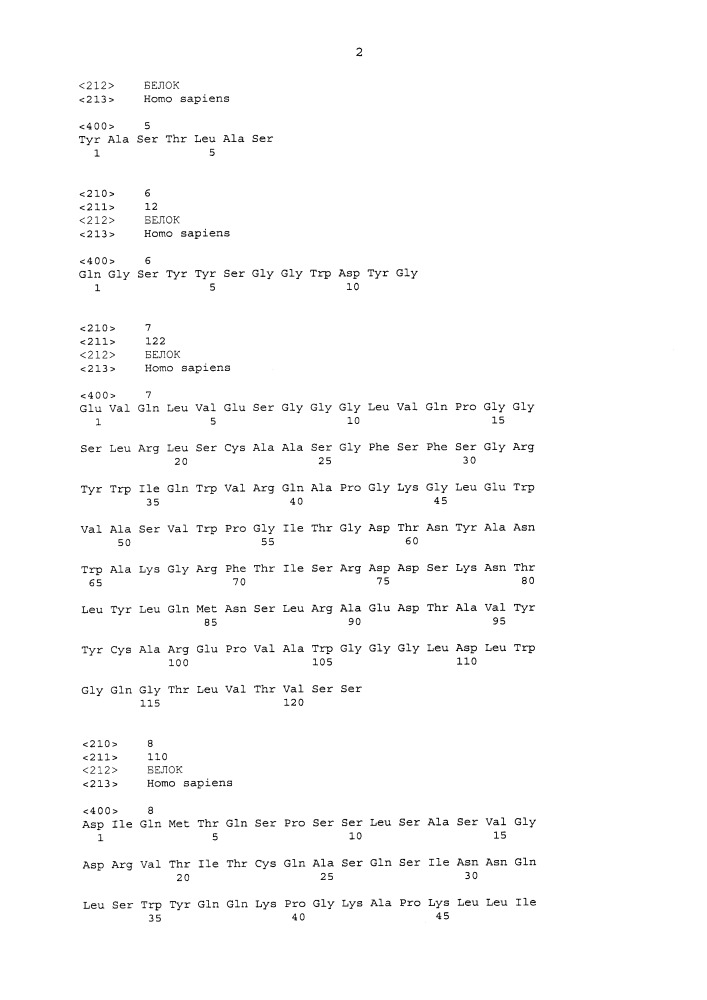 2

<212> БЕЛОК
<213> Homo sapiens

<400> 5
Tyr Ala Ser Thr Leu Ala Ser
1 5

<210> 6
<211> 12
<212> БЕЛОК
<213> Homo sapiens

<400> 6
Gln Gly Ser Tyr Tyr Ser Gly Gly Trp Asp Tyr Gly
1 5 10

<210> 7
<211> 122
<212> БЕЛОК
<213> Homo sapiens

<400> 7
Glu Val Gln Leu Val Glu Ser Gly Gly Gly Leu Val Gln Pro Gly Gly
1 5 10 15

Ser Leu Arg Leu Ser Cys Ala Ala Ser Gly Phe Ser Phe Ser Gly Arg
20 25 30

Tyr Trp Ile Gln Trp Val Arg Gln Ala Pro Gly Lys Gly Leu Glu Trp
35 40 45

Val Ala Ser Val Trp Pro Gly Ile Thr Gly Asp Thr Asn Tyr Ala Asn
50 55 60

Trp Ala Lys Gly Arg Phe Thr Ile Ser Arg Asp Asp Ser Lys Asn Thr
65 70 75 80

Leu Tyr Leu Gln Met Asn Ser Leu Arg Ala Glu Asp Thr Ala Val Tyr
85 90 95

Tyr Cys Ala Arg Glu Pro Val Ala Trp Gly Gly Gly Leu Asp Leu Trp
100 105 110

Gly Gln Gly Thr Leu Val Thr Val Ser Ser
115 120

<210> 8
<211> 110
<212> БЕЛОК
<213> Homo sapiens

<400> 8
Asp Ile Gln Met Thr Gln Ser Pro Ser Ser Leu Ser Ala Ser Val Gly
1 5 10 15

Asp Arg Val Thr Ile Thr Cys Gln Ala Ser Gln Ser Ile Asn Asn Gln
20 25 30

Leu Ser Trp Tyr Gln Gln Lys Pro Gly Lys Ala Pro Lys Leu Leu Ile
35 40 45